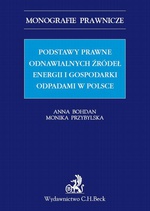 MONOGRAFIE PRAWNICZE

PODSTAWY PRAWNE ODNAWIALNYCH ŹRÓDEŁ ENERGII I GOSPODARKI ODPADAMI W POLSCE

ANNA BOHDAN
MONIKA PRZYBYLSKA

Wydawnictwo C.H.Beck